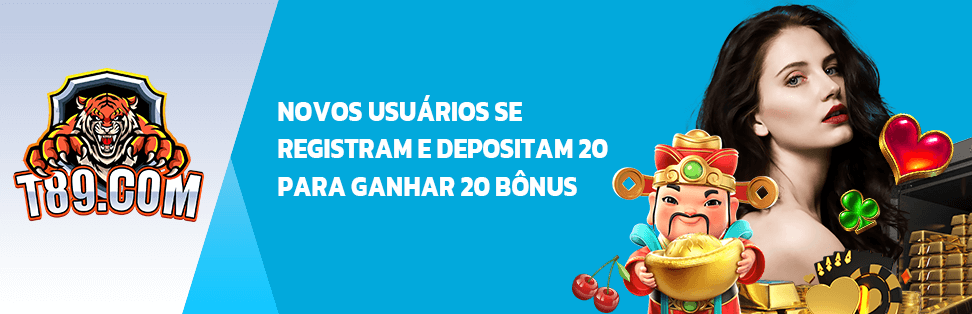 T89.COM

NOVOS USUÁRIOS SE REGISTRAM E DEPOSITAM 20 PARA GANHAR 20 BÔNUS